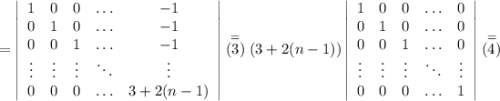 $= \begin{vmatrix} 1 & 0 & 0 & \dots & -1 \\ 0 & 1 & 0 & \dots & -1 \\ 0 & 0 & 1 & \dots & -1 \\ \vdots & \vdots & \vdots & \ddots & \vdots \\ 0 & 0 & 0 & \dots & 3+2(n-1) \end{vmatrix} \underset{(3)}{=} (3+2(n-1)) \begin{vmatrix} 1 & 0 & 0 & \dots & 0 \\ 0 & 1 & 0 & \dots & 0 \\ 0 & 0 & 1 & \dots & 0 \\ \vdots & \vdots & \vdots & \ddots & \vdots \\ 0 & 0 & 0 & \dots & 1 \end{vmatrix} \underset{(4)}{=}$